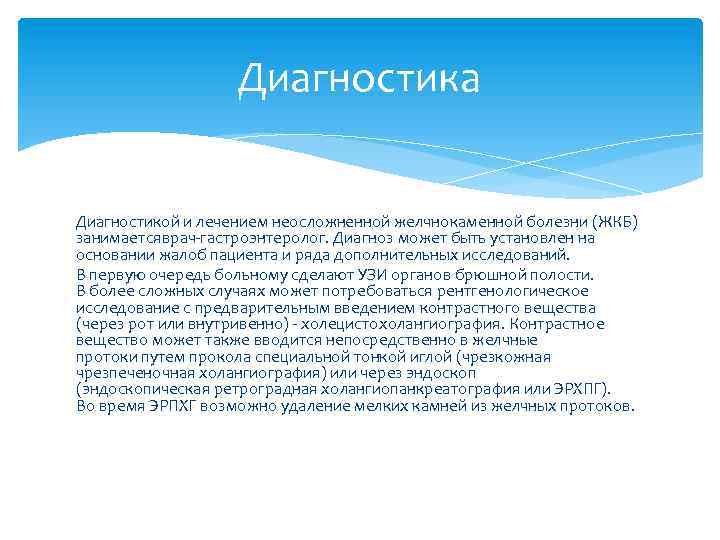 Диагностика

Диагностикой и лечением неосложненной желчнокаменной болезни (ЖКБ) занимаетсяврач-гастроэнтеролог. Диагноз может быть установлен на основании жалоб пациента и ряда дополнительных исследований.

В первую очередь больному сделают УЗИ органов брюшной полости. В более сложных случаях может потребоваться рентгенологическое исследование с предварительным введением контрастного вещества (через рот или внутривенно) - холецистохолангиография. Контрастное вещество может также вводится непосредственно в желчные протоки путем прокола специальной тонкой иглой (чрезкожная чрезпеченочная холангиография) или через эндоскоп (эндоскопическая ретроградная холангиопанкреатография или ЭРХПГ). Во время ЭРПХГ возможно удаление мелких камней из желчных протоков.